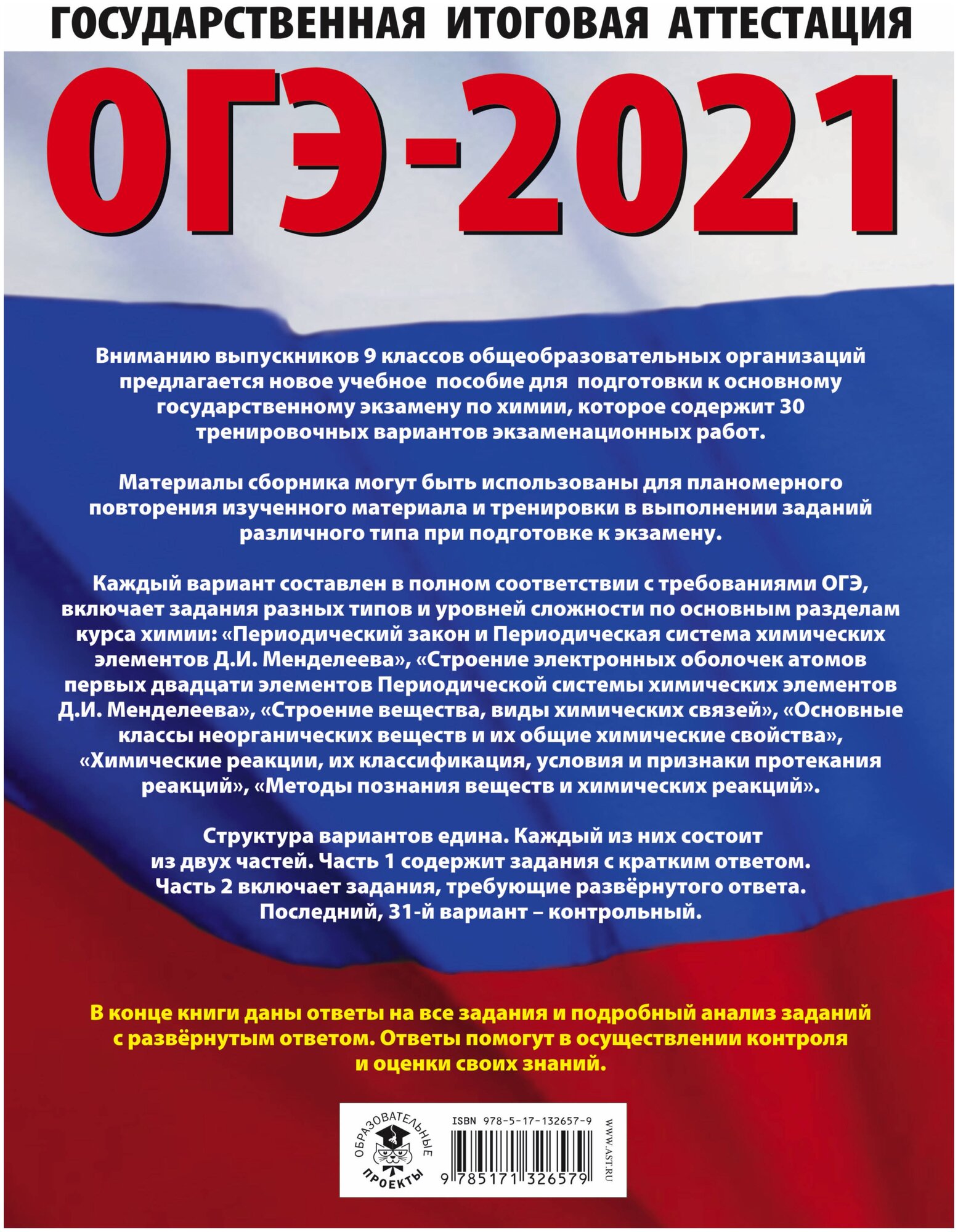 ГОСУДАРСТВЕННАЯ ИТОГОВАЯ АТТЕСТАЦИЯ

ОГЭ-2021

Вниманию выпускников 9 классов общеобразовательных организаций предлагается новое учебное пособие для подготовки к основному государственному экзамену по химии, которое содержит 30 тренировочных вариантов экзаменационных работ.

Материалы сборника могут быть использованы для планомерного повторения изученного материала и тренировки в выполнении заданий различного типа при подготовке к экзамену.

Каждый вариант составлен в полном соответствии с требованиями ОГЭ, включает задания разных типов и уровней сложности по основным разделам курса химии: «Периодический закон и Периодическая система химических элементов Д.И. Менделеева», «Строение электронных оболочек атомов первых двадцати элементов Периодической системы химических элементов Д.И. Менделеева», «Строение вещества, виды химических связей», «Основные классы неорганических веществ и их общие химические свойства», «Химические реакции, их классификация, условия и признаки протекания реакций», «Методы познания веществ и химических реакций».

Структура вариантов едина. Каждый из них состоит из двух частей. Часть 1 содержит задания с кратким ответом. Часть 2 включает задания, требующие развёрнутого ответа. Последний, 31-й вариант – контрольный.

В конце книги даны ответы на все задания и подробный анализ заданий с развёрнутым ответом. Ответы помогут в осуществлении контроля и оценки своих знаний.

ОБРАЗОВАТЕЛЬНЫЕ ПРОЕКТЫ

ISBN 978-5-17-132657-9

9 785171 326579

WWW.AST.RU